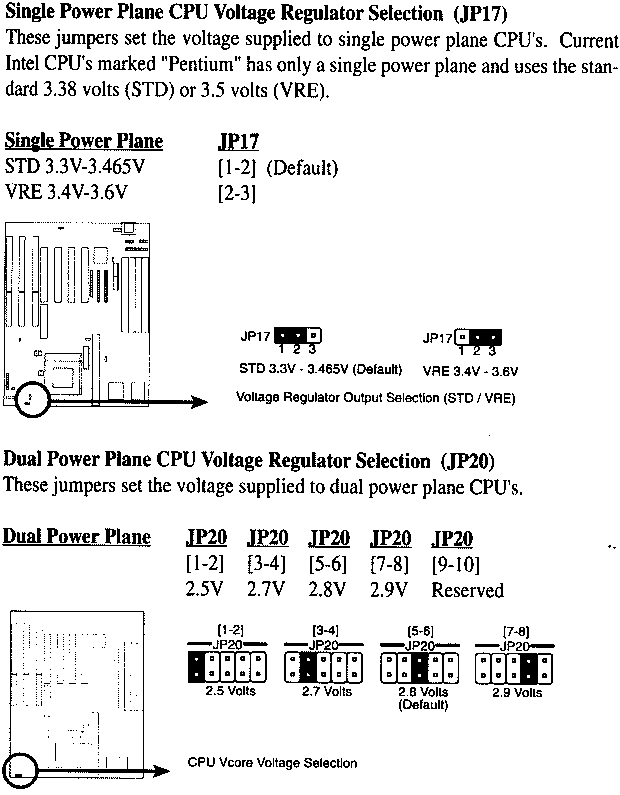 **Single Power Plane CPU Voltage Regulator Selection (JP17)**
These jumpers set the voltage supplied to single power plane CPU's. Current Intel CPU's marked "Pentium" has only a single power plane and uses the standard 3.38 volts (STD) or 3.5 volts (VRE).

| Single Power Plane | JP17 |
|---|---|
| STD 3.3V-3.465V | [1-2] (Default) |
| VRE 3.4V-3.6V | [2-3] |

JP17 1 2 3
STD 3.3V - 3.465V (Default)

JP17 1 2 3
VRE 3.4V - 3.6V

Voltage Regulator Output Selection (STD / VRE)

**Dual Power Plane CPU Voltage Regulator Selection (JP20)**
These jumpers set the voltage supplied to dual power plane CPU's.

| Dual Power Plane | JP20 | JP20 | JP20 | JP20 | JP20 |
|---|---|---|---|---|---|
| | [1-2] | [3-4] | [5-6] | [7-8] | [9-10] |
| | 2.5V | 2.7V | 2.8V | 2.9V | Reserved |

[1-2]
JP20
2.5 Volts

[3-4]
JP20
2.7 Volts

[5-6]
JP20
2.8 Volts
(Default)

[7-8]
JP20
2.9 Volts

CPU Vcore Voltage Selection